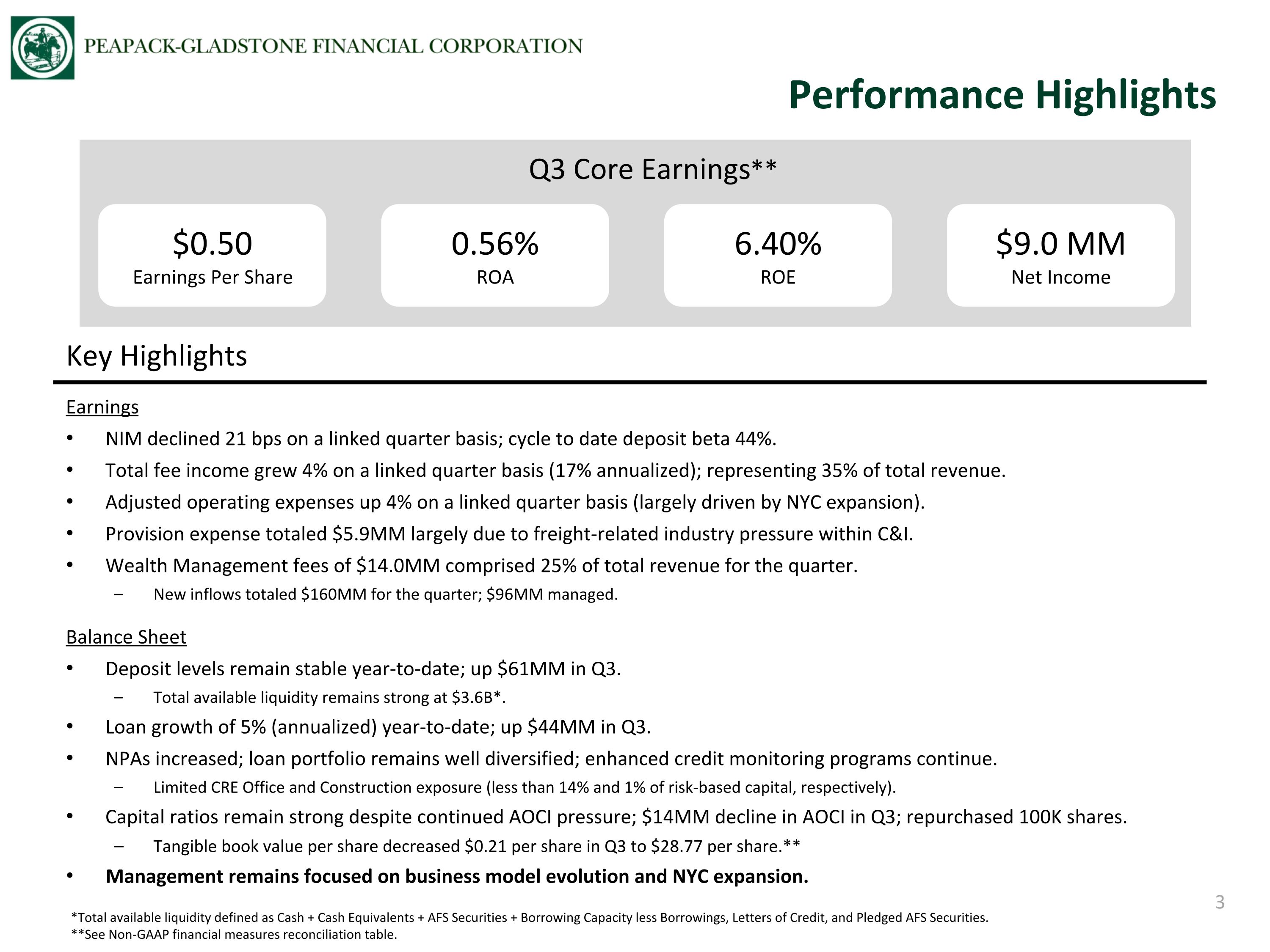 PEAPACK-GLADSTONE FINANCIAL CORPORATION

Performance Highlights

Q3 Core Earnings**

$0.50
Earnings Per Share

0.56%
ROA

6.40%
ROE

$9.0 MM
Net Income

Key Highlights

Earnings

• NIM declined 21 bps on a linked quarter basis; cycle to date deposit beta 44%.
• Total fee income grew 4% on a linked quarter basis (17% annualized); representing 35% of total revenue.
• Adjusted operating expenses up 4% on a linked quarter basis (largely driven by NYC expansion).
• Provision expense totaled $5.9MM largely due to freight-related industry pressure within C&I.
• Wealth Management fees of $14.0MM comprised 25% of total revenue for the quarter.
– New inflows totaled $160MM for the quarter; $96MM managed.

Balance Sheet

• Deposit levels remain stable year-to-date; up $61MM in Q3.
– Total available liquidity remains strong at $3.6B*.
• Loan growth of 5% (annualized) year-to-date; up $44MM in Q3.
• NPAs increased; loan portfolio remains well diversified; enhanced credit monitoring programs continue.
– Limited CRE Office and Construction exposure (less than 14% and 1% of risk-based capital, respectively).
• Capital ratios remain strong despite continued AOCI pressure; $14MM decline in AOCI in Q3; repurchased 100K shares.
– Tangible book value per share decreased $0.21 per share in Q3 to $28.77 per share.**
• Management remains focused on business model evolution and NYC expansion.

3

*Total available liquidity defined as Cash + Cash Equivalents + AFS Securities + Borrowing Capacity less Borrowings, Letters of Credit, and Pledged AFS Securities.
**See Non-GAAP financial measures reconciliation table.